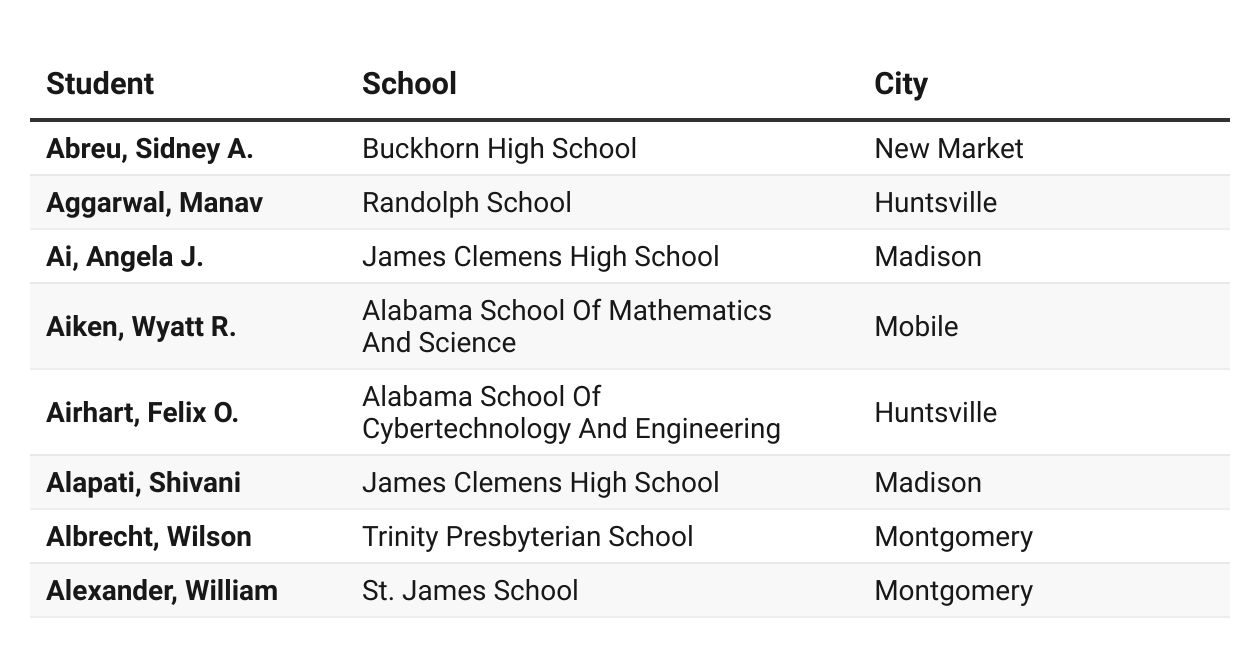 | Student | School | City |
|---|---|---|
| Abreu, Sidney A. | Buckhorn High School | New Market |
| Aggarwal, Manav | Randolph School | Huntsville |
| Ai, Angela J. | James Clemens High School | Madison |
| Aiken, Wyatt R. | Alabama School Of Mathematics And Science | Mobile |
| Airhart, Felix O. | Alabama School Of Cybertechnology And Engineering | Huntsville |
| Alapati, Shivani | James Clemens High School | Madison |
| Albrecht, Wilson | Trinity Presbyterian School | Montgomery |
| Alexander, William | St. James School | Montgomery |